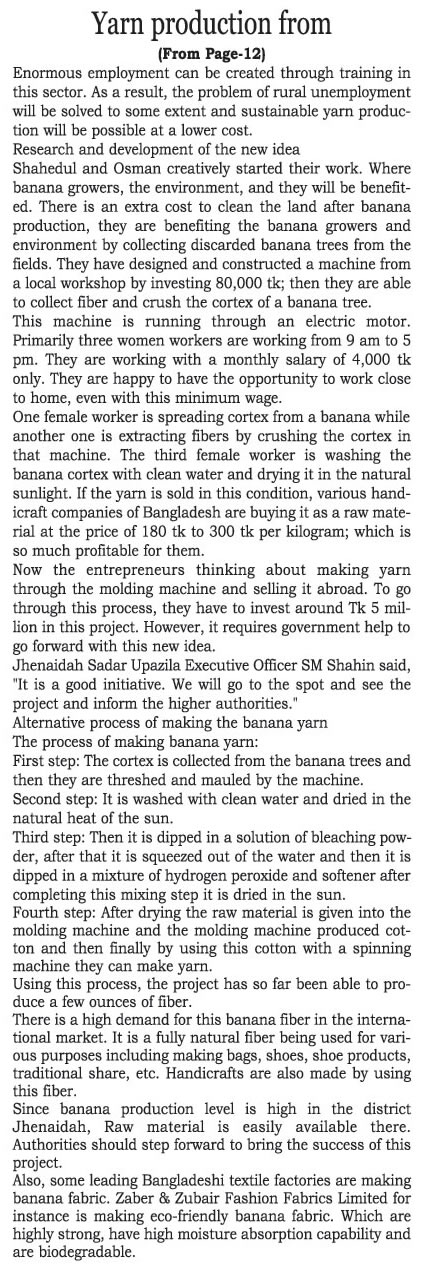 Yarn production from

(From Page-12)

Enormous employment can be created through training in this sector. As a result, the problem of rural unemployment will be solved to some extent and sustainable yarn production will be possible at a lower cost.

Research and development of the new idea

Shahedul and Osman creatively started their work. Where banana growers, the environment, and they will be benefited. There is an extra cost to clean the land after banana production, they are benefiting the banana growers and environment by collecting discarded banana trees from the fields. They have designed and constructed a machine from a local workshop by investing 80,000 tk; then they are able to collect fiber and crush the cortex of a banana tree.

This machine is running through an electric motor. Primarily three women workers are working from 9 am to 5 pm. They are working with a monthly salary of 4,000 tk only. They are happy to have the opportunity to work close to home, even with this minimum wage.

One female worker is spreading cortex from a banana while another one is extracting fibers by crushing the cortex in that machine. The third female worker is washing the banana cortex with clean water and drying it in the natural sunlight. If the yarn is sold in this condition, various handicraft companies of Bangladesh are buying it as a raw material at the price of 180 tk to 300 tk per kilogram; which is so much profitable for them.

Now the entrepreneurs thinking about making yarn through the molding machine and selling it abroad. To go through this process, they have to invest around Tk 5 million in this project. However, it requires government help to go forward with this new idea.

Jhenaidah Sadar Upazila Executive Officer SM Shahin said, "It is a good initiative. We will go to the spot and see the project and inform the higher authorities."

Alternative process of making the banana yarn

The process of making banana yarn:

First step: The cortex is collected from the banana trees and then they are threshed and mauled by the machine.

Second step: It is washed with clean water and dried in the natural heat of the sun.

Third step: Then it is dipped in a solution of bleaching powder, after that it is squeezed out of the water and then it is dipped in a mixture of hydrogen peroxide and softener after completing this mixing step it is dried in the sun.

Fourth step: After drying the raw material is given into the molding machine and the molding machine produced cotton and then finally by using this cotton with a spinning machine they can make yarn.

Using this process, the project has so far been able to produce a few ounces of fiber.

There is a high demand for this banana fiber in the international market. It is a fully natural fiber being used for various purposes including making bags, shoes, shoe products, traditional share, etc. Handicrafts are also made by using this fiber.

Since banana production level is high in the district Jhenaidah, Raw material is easily available there. Authorities should step forward to bring the success of this project.

Also, some leading Bangladeshi textile factories are making banana fabric. Zaber & Zubair Fashion Fabrics Limited for instance is making eco-friendly banana fabric. Which are highly strong, have high moisture absorption capability and are biodegradable.